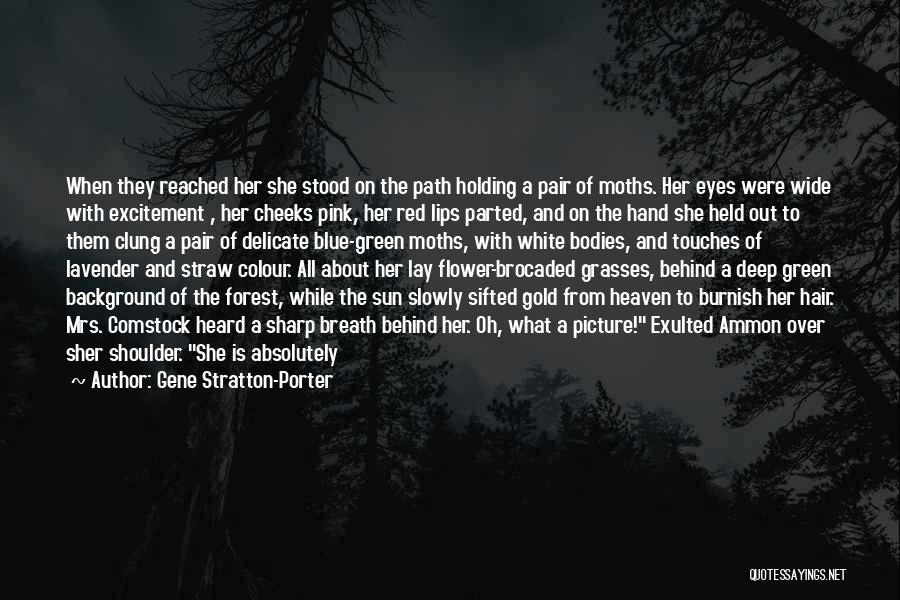 When they reached her she stood on the path holding a pair of moths. Her eyes were wide with excitement , her cheeks pink, her red lips parted, and on the hand she held out to them clung a pair of delicate blue-green moths, with white bodies, and touches of lavender and straw colour. All about her lay flower-brocaded grasses, behind a deep green background of the forest, while the sun slowly sifted gold from heaven to burnish her hair. Mrs. Comstock heard a sharp breath behind her. Oh, what a picture!" Exulted Ammon over sher shoulder. "She is absolutely

~ Author: Gene Stratton-Porter

QUOTESSAYINGS.NET